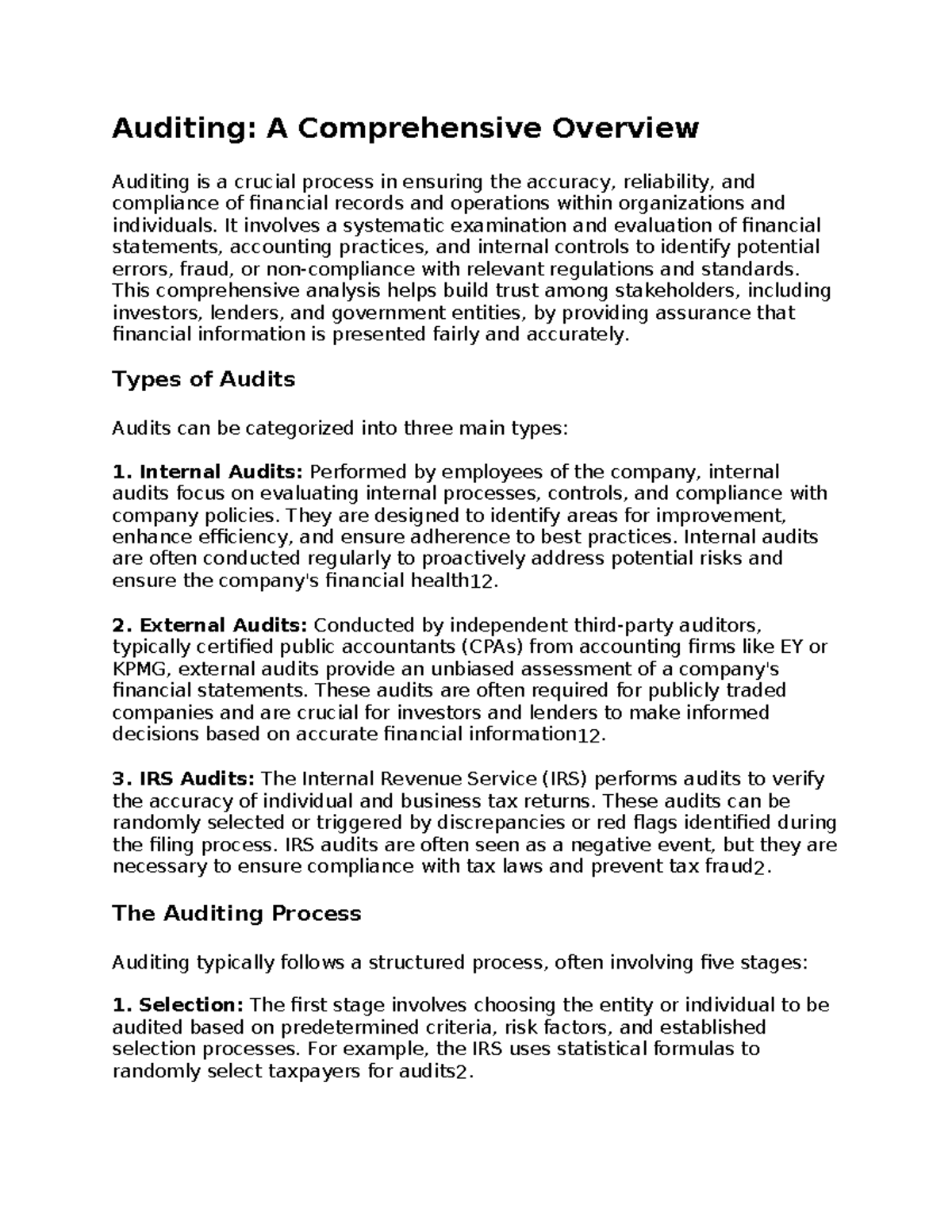 Auditing: A Comprehensive Overview

Auditing is a crucial process in ensuring the accuracy, reliability, and compliance of financial records and operations within organizations and individuals. It involves a systematic examination and evaluation of financial statements, accounting practices, and internal controls to identify potential errors, fraud, or non-compliance with relevant regulations and standards. This comprehensive analysis helps build trust among stakeholders, including investors, lenders, and government entities, by providing assurance that financial information is presented fairly and accurately.

Types of Audits

Audits can be categorized into three main types:

1. Internal Audits: Performed by employees of the company, internal audits focus on evaluating internal processes, controls, and compliance with company policies. They are designed to identify areas for improvement, enhance efficiency, and ensure adherence to best practices. Internal audits are often conducted regularly to proactively address potential risks and ensure the company's financial health12.

2. External Audits: Conducted by independent third-party auditors, typically certified public accountants (CPAs) from accounting firms like EY or KPMG, external audits provide an unbiased assessment of a company's financial statements. These audits are often required for publicly traded companies and are crucial for investors and lenders to make informed decisions based on accurate financial information12.

3. IRS Audits: The Internal Revenue Service (IRS) performs audits to verify the accuracy of individual and business tax returns. These audits can be randomly selected or triggered by discrepancies or red flags identified during the filing process. IRS audits are often seen as a negative event, but they are necessary to ensure compliance with tax laws and prevent tax fraud2.

The Auditing Process

Auditing typically follows a structured process, often involving five stages:

1. Selection: The first stage involves choosing the entity or individual to be audited based on predetermined criteria, risk factors, and established selection processes. For example, the IRS uses statistical formulas to randomly select taxpayers for audits2.